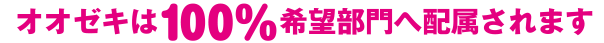 オオゼキは100%希望部門へ配属されます